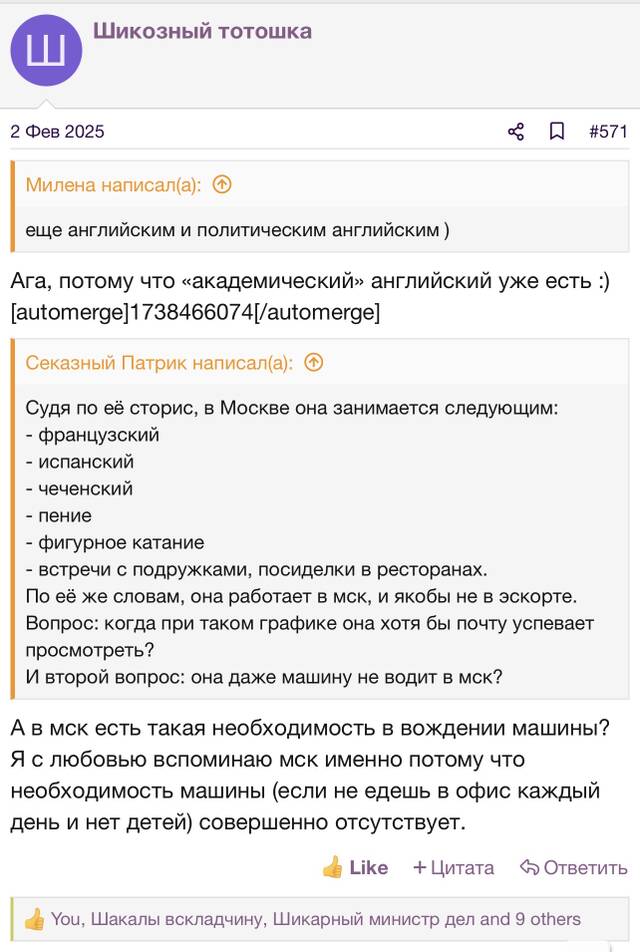 Ш

Шикозный тотошка

2 Фев 2025

#571

Милена написал(а):

еще английским и политическим английским )

Ага, потому что «академический» английский уже есть :)
[automerge]1738466074[/automerge]

Секазный Патрик написал(а):

Судя по её сторис, в Москве она занимается следующим:
- французский
- испанский
- чеченский
- пение
- фигурное катание
- встречи с подружками, посиделки в ресторанах.
По её же словам, она работает в мск, и якобы не в эскорте.
Вопрос: когда при таком графике она хотя бы почту успевает просмотреть?
И второй вопрос: она даже машину не водит в мск?

А в мск есть такая необходимость в вождении машины? Я с любовью вспоминаю мск именно потому что необходимость машины (если не едешь в офис каждый день и нет детей) совершенно отсутствует.

Like + Цитата Ответить

You, Шакалы вскладчину, Шикарный министр дел and 9 others